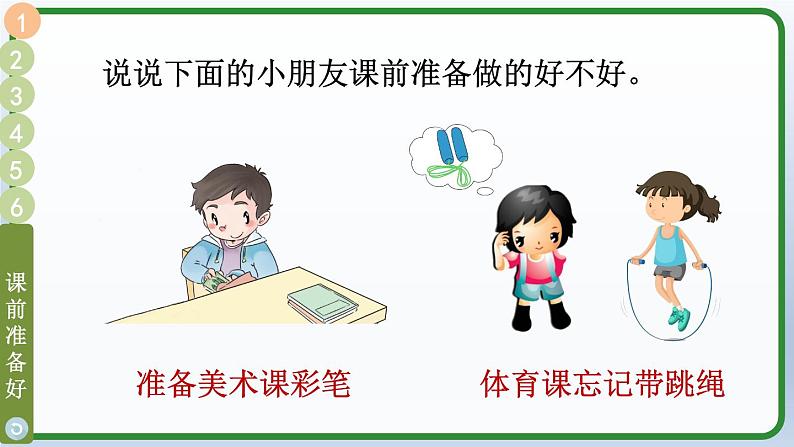 1
2
3
4
5
6
课前准备好

说说下面的小朋友课前准备做的好不好。

准备美术课彩笔

体育课忘记带跳绳